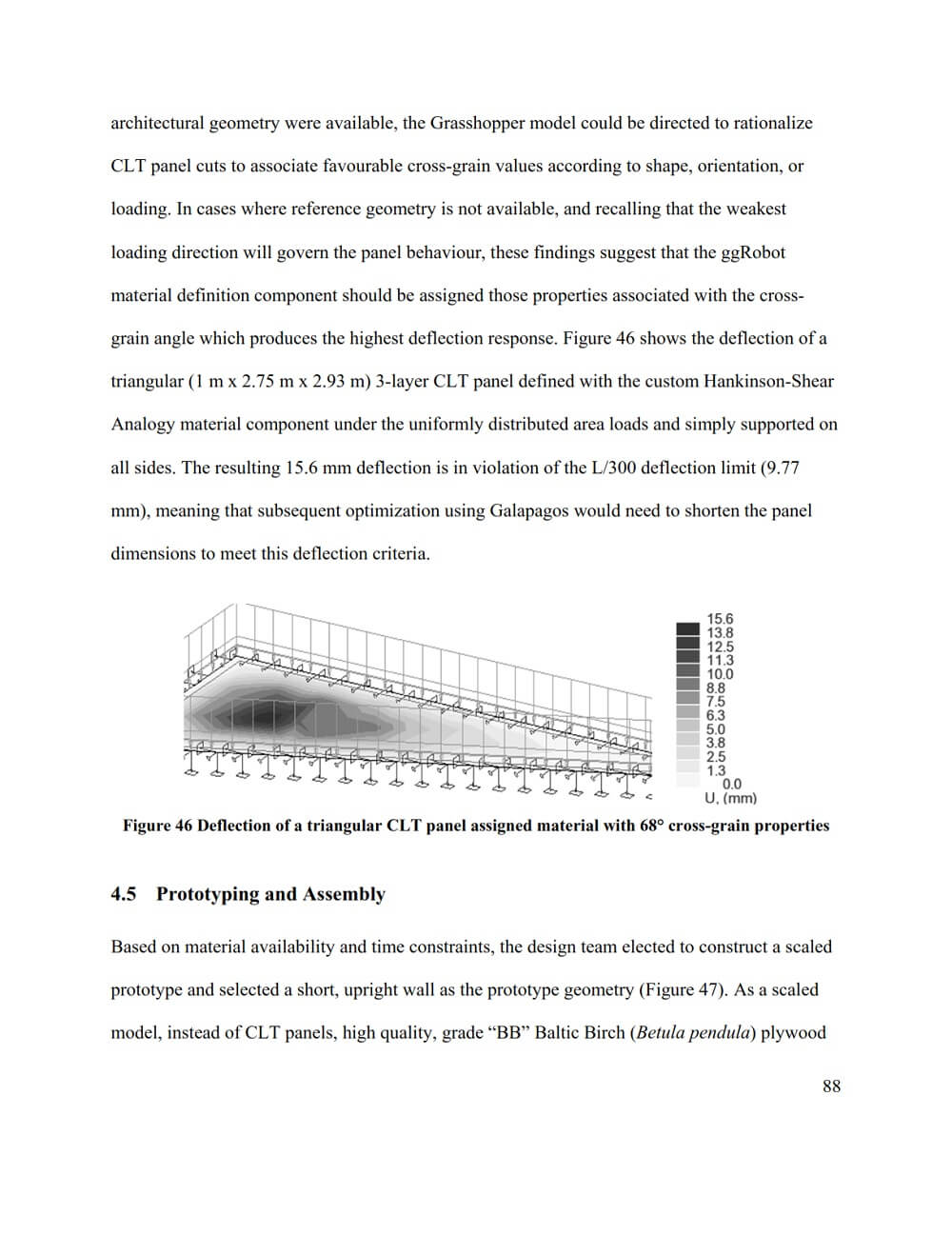 architectural geometry were available, the Grasshopper model could be directed to rationalize CLT panel cuts to associate favourable cross-grain values according to shape, orientation, or loading. In cases where reference geometry is not available, and recalling that the weakest loading direction will govern the panel behaviour, these findings suggest that the ggRobot material definition component should be assigned those properties associated with the cross-grain angle which produces the highest deflection response. Figure 46 shows the deflection of a triangular (1 m x 2.75 m x 2.93 m) 3-layer CLT panel defined with the custom Hankinson-Shear Analogy material component under the uniformly distributed area loads and simply supported on all sides. The resulting 15.6 mm deflection is in violation of the L/300 deflection limit (9.77 mm), meaning that subsequent optimization using Galapagos would need to shorten the panel dimensions to meet this deflection criteria.

15.6
13.8
12.5
11.3
10.0
8.8
7.5
6.3
5.0
3.8
2.5
1.3
0.0
U, (mm)

Figure 46 Deflection of a triangular CLT panel assigned material with 68° cross-grain properties

4.5 Prototyping and Assembly

Based on material availability and time constraints, the design team elected to construct a scaled prototype and selected a short, upright wall as the prototype geometry (Figure 47). As a scaled model, instead of CLT panels, high quality, grade “BB” Baltic Birch (Betula pendula) plywood

88